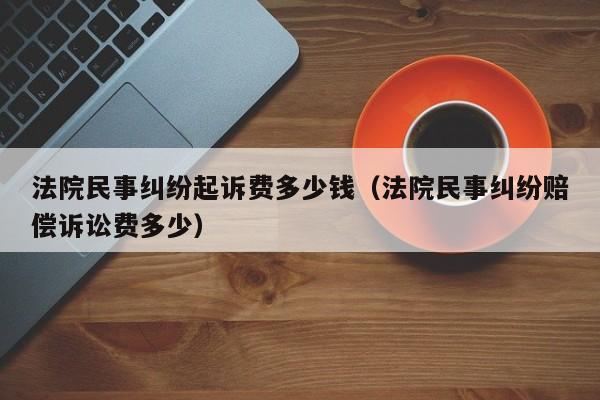 法院民事纠纷起诉费多少钱（法院民事纠纷赔偿诉讼费多少）